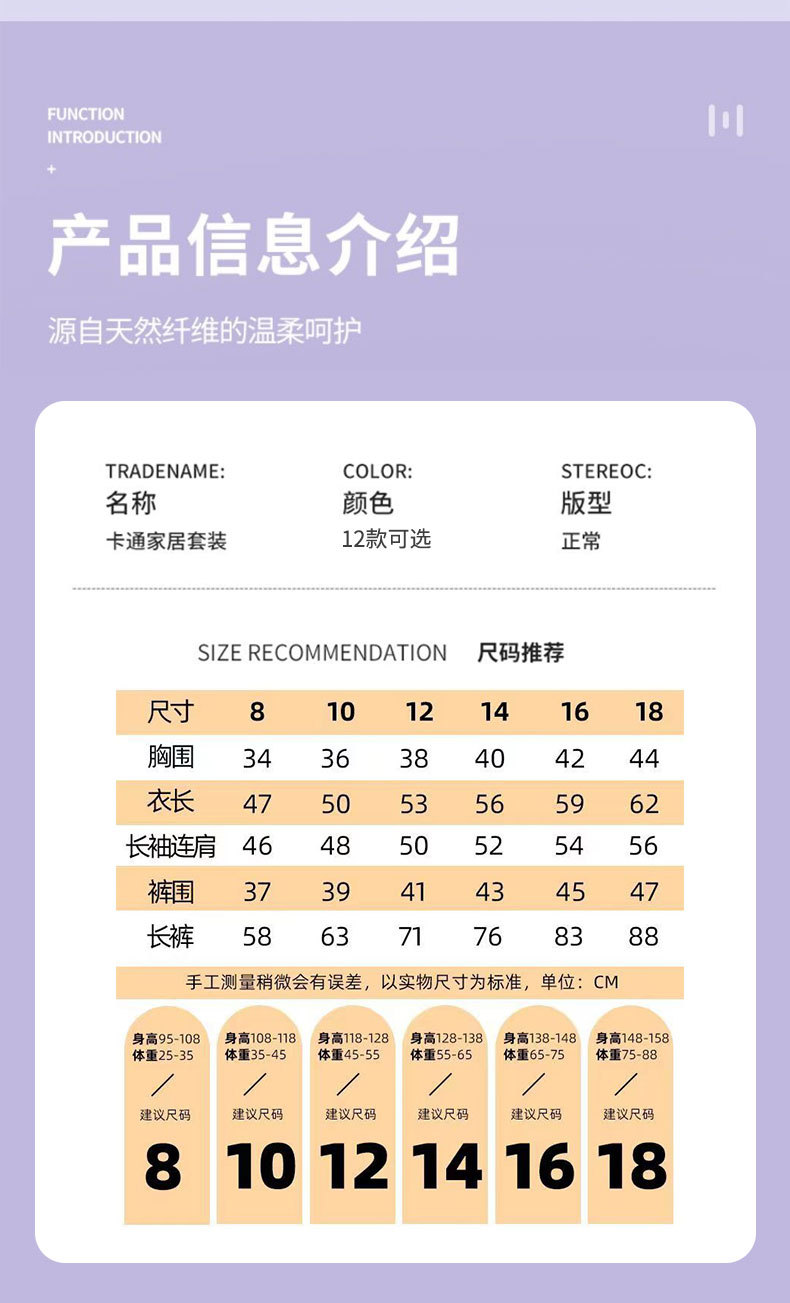 FUNCTION
INTRODUCTION
+

产品信息介绍

源自天然纤维的温柔呵护

TRADENAME:
名称
卡通家居套装

COLOR:
颜色
12款可选

STEREOC:
版型
正常

SIZE RECOMMENDATION 尺码推荐

| 尺寸 | 8 | 10 | 12 | 14 | 16 | 18 |
|---|---|---|---|---|---|---|
| 胸围 | 34 | 36 | 38 | 40 | 42 | 44 |
| 衣长 | 47 | 50 | 53 | 56 | 59 | 62 |
| 长袖连肩 | 46 | 48 | 50 | 52 | 54 | 56 |
| 裤围 | 37 | 39 | 41 | 43 | 45 | 47 |
| 长裤 | 58 | 63 | 71 | 76 | 83 | 88 |

手工测量稍微会有误差，以实物尺寸为标准，单位：CM

身高95-108
体重25-35
建议尺码
8

身高108-118
体重35-45
建议尺码
10

身高118-128
体重45-55
建议尺码
12

身高128-138
体重55-65
建议尺码
14

身高138-148
体重65-75
建议尺码
16

身高148-158
体重75-88
建议尺码
18